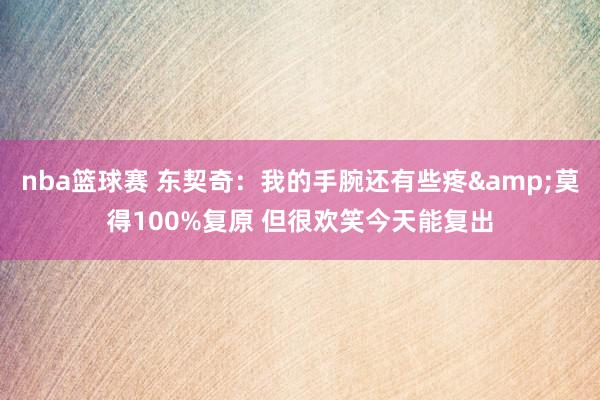 nba篮球赛 东契奇：我的手腕还有些疼&amp;莫得100%复原 但很欢笑今天能复出